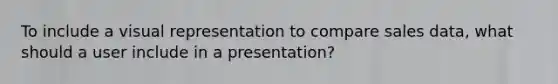 To include a visual representation to compare sales data, what should a user include in a presentation?